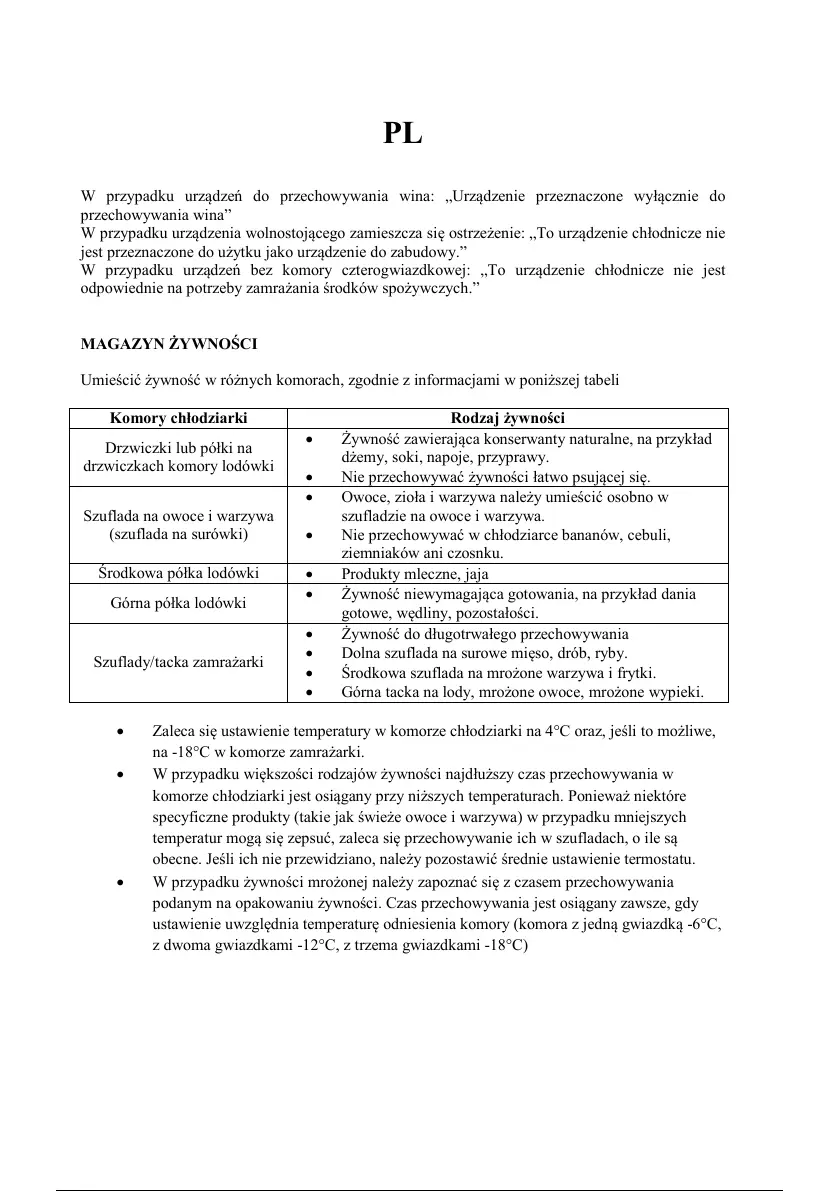 PL

W przypadku urządzeń do przechowywania wina: „Urządzenie przeznaczone wyłącznie do przechowywania wina”
W przypadku urządzenia wolnostojącego zamieszcza się ostrzeżenie: „To urządzenie chłodnicze nie jest przeznaczone do użytku jako urządzenie do zabudowy.”
W przypadku urządzeń bez komory czterogwiazdkowej: „To urządzenie chłodnicze nie jest odpowiednie na potrzeby zamrażania środków spożywczych.”

MAGAZYN ŻYWNOŚCI

Umieścić żywność w różnych komorach, zgodnie z informacjami w poniższej tabeli

| Komory chłodziarki | Rodzaj żywności |
|---|---|
| Drzwiczki lub półki na drzwiczkach komory lodówki | • Żywność zawierająca konserwanty naturalne, na przykład dżemy, soki, napoje, przyprawy. • Nie przechowywać żywności łatwo psującej się. |
| Szuflada na owoce i warzywa (szuflada na surówki) | • Owoce, zioła i warzywa należy umieścić osobno w szufladzie na owoce i warzywa. • Nie przechowywać w chłodziarce bananów, cebuli, ziemniaków ani czosnku. |
| Środkowa półka lodówki | • Produkty mleczne, jaja |
| Górna półka lodówki | • Żywność niewymagająca gotowania, na przykład dania gotowe, wędliny, pozostałości. |
| Szuflady/tacka zamrażarki | • Żywność do długotrwałego przechowywania • Dolna szuflada na surowe mięso, drób, ryby. • Środkowa szuflada na mrożone warzywa i frytki. • Górna tacka na lody, mrożone owoce, mrożone wypieki. |

• Zaleca się ustawienie temperatury w komorze chłodziarki na 4°C oraz, jeśli to możliwe, na -18°C w komorze zamrażarki.
• W przypadku większości rodzajów żywności najdłuższy czas przechowywania w komorze chłodziarki jest osiągany przy niższych temperaturach. Ponieważ niektóre specyficzne produkty (takie jak świeże owoce i warzywa) w przypadku mniejszych temperatur mogą się zepsuć, zaleca się przechowywanie ich w szufladach, o ile są obecne. Jeśli ich nie przewidziano, należy pozostawić średnie ustawienie termostatu.
• W przypadku żywności mrożonej należy zapoznać się z czasem przechowywania podanym na opakowaniu żywności. Czas przechowywania jest osiągany zawsze, gdy ustawienie uwzględnia temperaturę odniesienia komory (komora z jedną gwiazdką -6°C, z dwoma gwiazdkami -12°C, z trzema gwiazdkami -18°C)